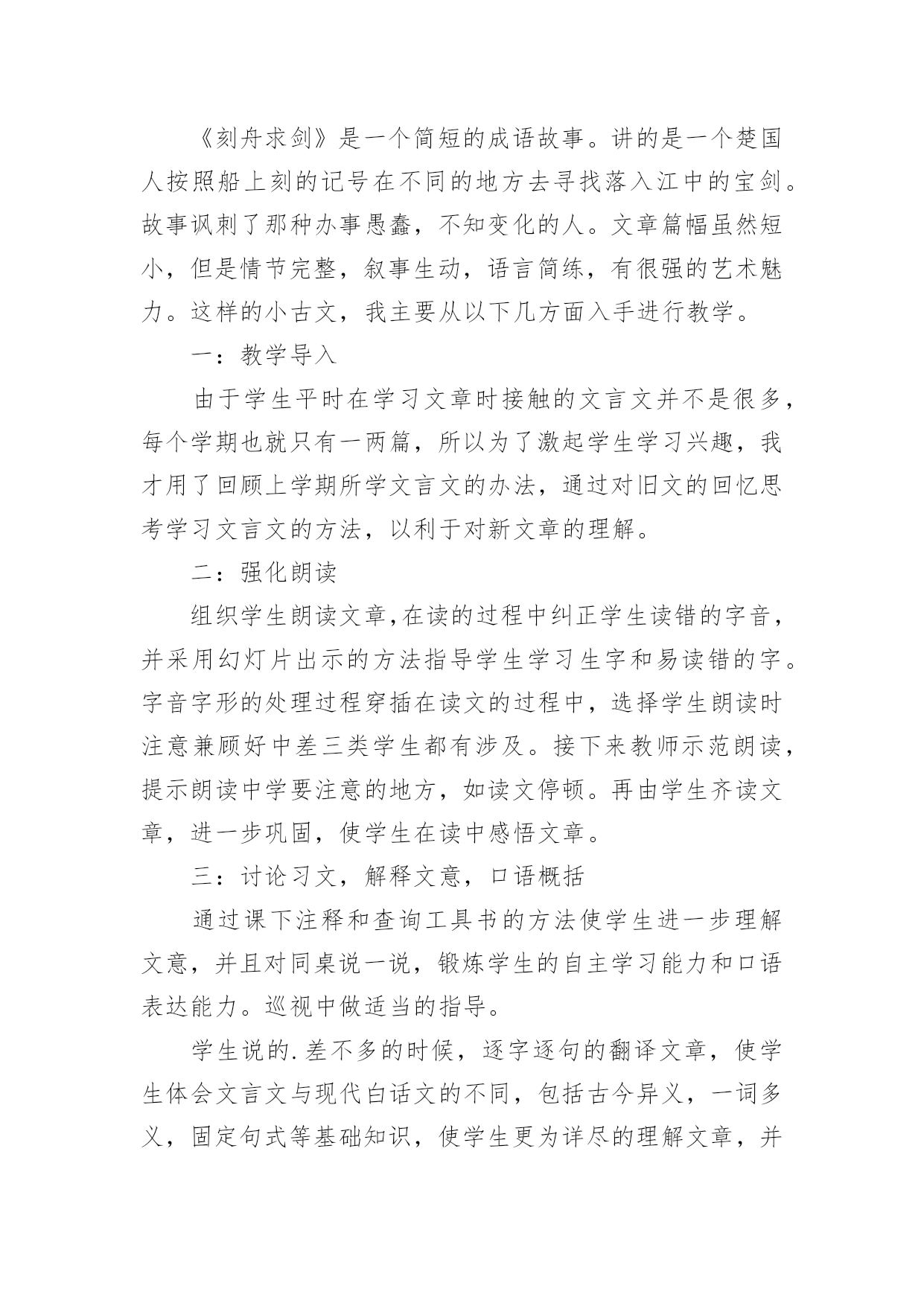 《刻舟求剑》是一个简短的成语故事。讲的是一个楚国人按照船上刻的记号在不同的地方去寻找落入江中的宝剑。故事讽刺了那种办事愚蠢，不知变化的人。文章篇幅虽然短小，但是情节完整，叙事生动，语言简练，有很强的艺术魅力。这样的小古文，我主要从以下几方面入手进行教学。

一：教学导入

由于学生平时在学习文章时接触的文言文并不是很多，每个学期也就只有一两篇，所以为了激起学生学习兴趣，我才用了回顾上学期所学文言文的办法，通过对旧文的回忆思考学习文言文的方法，以利于对新文章的理解。

二：强化朗读

组织学生朗读文章,在读的过程中纠正学生读错的字音，并采用幻灯片出示的方法指导学生学习生字和易读错的字。字音字形的处理过程穿插在读文的过程中，选择学生朗读时注意兼顾好中差三类学生都有涉及。接下来教师示范朗读，提示朗读中学要注意的地方，如读文停顿。再由学生齐读文章，进一步巩固，使学生在读中感悟文章。

三：讨论习文，解释文意，口语概括

通过课下注释和查询工具书的方法使学生进一步理解文意，并且对同桌说一说，锻炼学生的自主学习能力和口语表达能力。巡视中做适当的指导。

学生说的.差不多的时候，逐字逐句的翻译文章，使学生体会文言文与现代白话文的不同，包括古今异义，一词多义，固定句式等基础知识，使学生更为详尽的理解文章，并